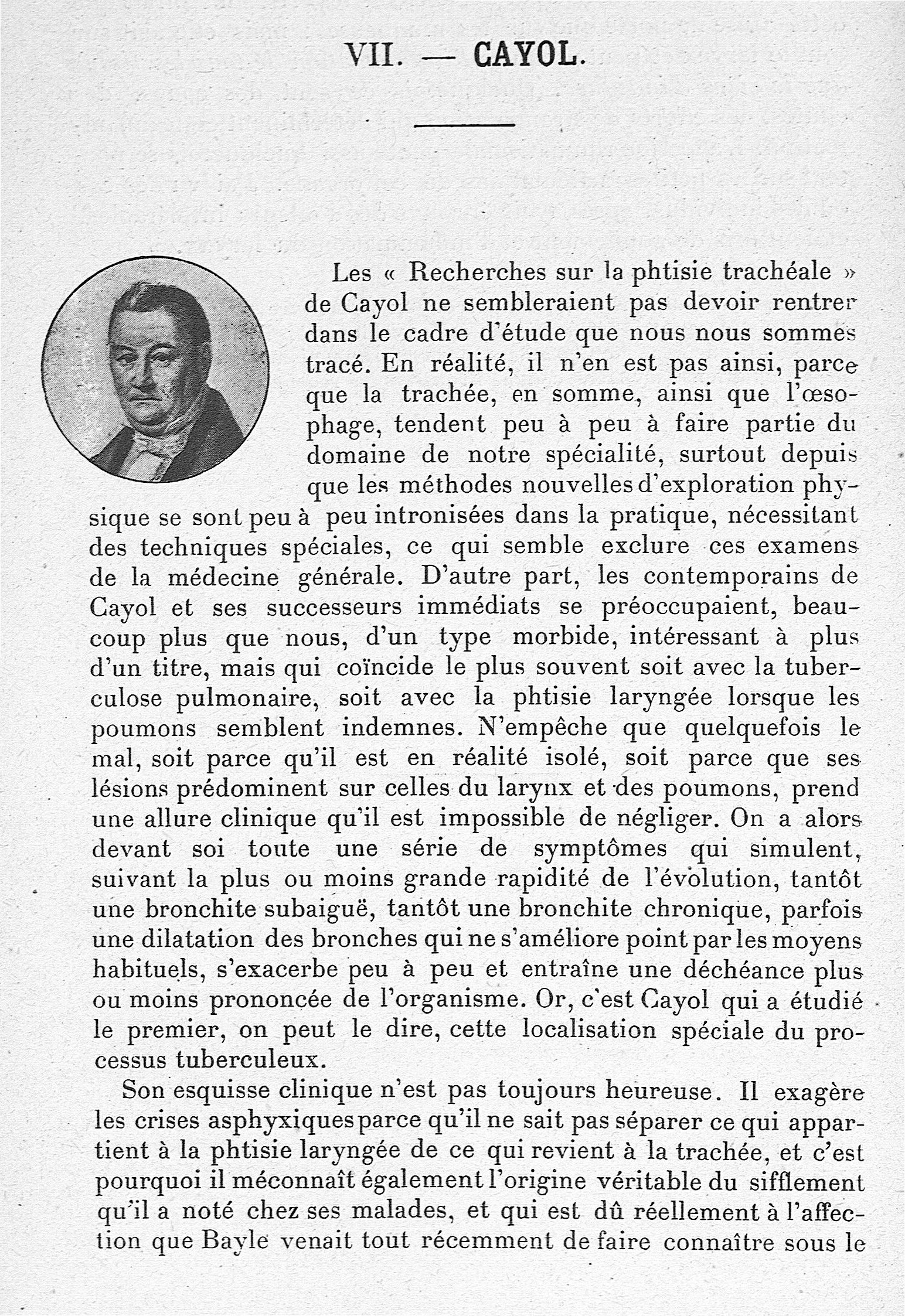 VII. — CAYOL.

Les « Recherches sur la phtisie trachéale » de Cayol ne sembleraient pas devoir rentrer dans le cadre d'étude que nous nous sommes tracé. En réalité, il n'en est pas ainsi, parce que la trachée, en somme, ainsi que l'œsophage, tendent peu à peu à faire partie du domaine de notre spécialité, surtout depuis que les méthodes nouvelles d'exploration physique se sont peu à peu intronisées dans la pratique, nécessitant des techniques spéciales, ce qui semble exclure ces examens de la médecine générale. D'autre part, les contemporains de Cayol et ses successeurs immédiats se préoccupaient, beaucoup plus que nous, d'un type morbide, intéressant à plus d'un titre, mais qui coïncide le plus souvent soit avec la tuberculose pulmonaire, soit avec la phtisie laryngée lorsque les poumons semblent indemnes. N'empêche que quelquefois le mal, soit parce qu'il est en réalité isolé, soit parce que ses lésions prédominent sur celles du larynx et des poumons, prend une allure clinique qu'il est impossible de négliger. On a alors devant soi toute une série de symptômes qui simulent, suivant la plus ou moins grande rapidité de l'évolution, tantôt une bronchite subaiguë, tantôt une bronchite chronique, parfois une dilatation des bronches qui ne s'améliore point par les moyens habituels, s'exacerbe peu à peu et entraîne une déchéance plus ou moins prononcée de l'organisme. Or, c'est Cayol qui a étudié le premier, on peut le dire, cette localisation spéciale du processus tuberculeux.

Son esquisse clinique n'est pas toujours heureuse. Il exagère les crises asphyxiques parce qu'il ne sait pas séparer ce qui appartient à la phtisie laryngée de ce qui revient à la trachée, et c'est pourquoi il méconnaît également l'origine véritable du sifflement qu'il a noté chez ses malades, et qui est dû réellement à l'affection que Bayle venait tout récemment de faire connaître sous le